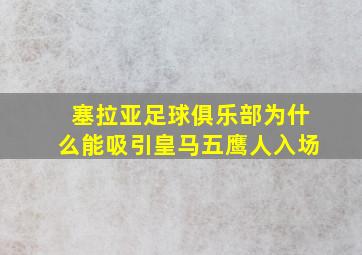 塞拉亚足球俱乐部为什么能吸引皇马五鹰人入场